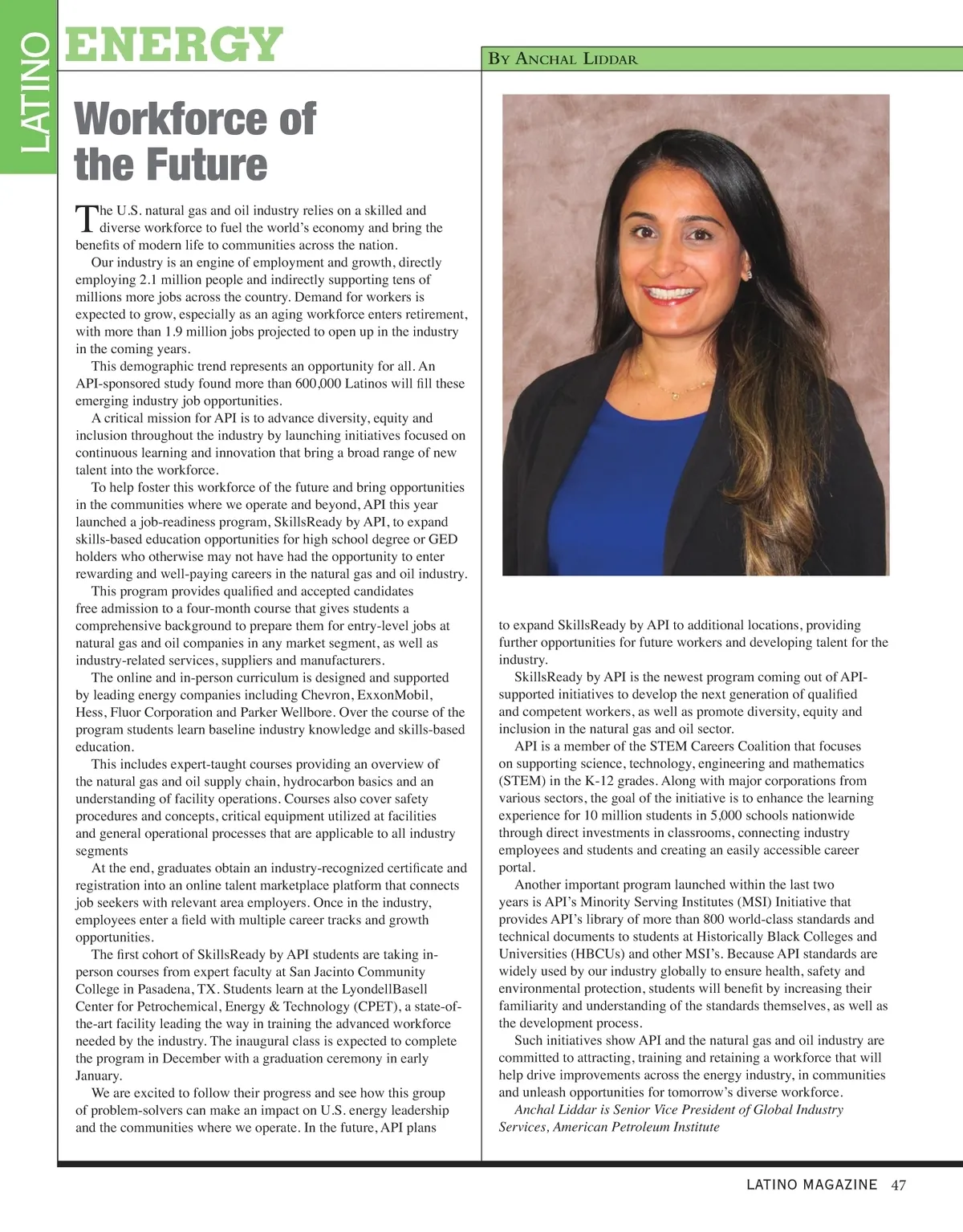 LATINO ENERGY

By Anchal Liddar

Workforce of the Future

The U.S. natural gas and oil industry relies on a skilled and diverse workforce to fuel the world's economy and bring the benefits of modern life to communities across the nation.

Our industry is an engine of employment and growth, directly employing 2.1 million people and indirectly supporting tens of millions more jobs across the country. Demand for workers is expected to grow, especially as an aging workforce enters retirement, with more than 1.9 million jobs projected to open up in the industry in the coming years.

This demographic trend represents an opportunity for all. An API-sponsored study found more than 600,000 Latinos will fill these emerging industry job opportunities.

A critical mission for API is to advance diversity, equity and inclusion throughout the industry by launching initiatives focused on continuous learning and innovation that bring a broad range of new talent into the workforce.

To help foster this workforce of the future and bring opportunities in the communities where we operate and beyond, API this year launched a job-readiness program, SkillsReady by API, to expand skills-based education opportunities for high school degree or GED holders who otherwise may not have had the opportunity to enter rewarding and well-paying careers in the natural gas and oil industry.

This program provides qualified and accepted candidates free admission to a four-month course that gives students a comprehensive background to prepare them for entry-level jobs at natural gas and oil companies in any market segment, as well as industry-related services, suppliers and manufacturers.

The online and in-person curriculum is designed and supported by leading energy companies including Chevron, ExxonMobil, Hess, Fluor Corporation and Parker Wellbore. Over the course of the program students learn baseline industry knowledge and skills-based education.

This includes expert-taught courses providing an overview of the natural gas and oil supply chain, hydrocarbon basics and an understanding of facility operations. Courses also cover safety procedures and concepts, critical equipment utilized at facilities and general operational processes that are applicable to all industry segments

At the end, graduates obtain an industry-recognized certificate and registration into an online talent marketplace platform that connects job seekers with relevant area employers. Once in the industry, employees enter a field with multiple career tracks and growth opportunities.

The first cohort of SkillsReady by API students are taking in-person courses from expert faculty at San Jacinto Community College in Pasadena, TX. Students learn at the LyondellBasell Center for Petrochemical, Energy & Technology (CPET), a state-of-the-art facility leading the way in training the advanced workforce needed by the industry. The inaugural class is expected to complete the program in December with a graduation ceremony in early January.

We are excited to follow their progress and see how this group of problem-solvers can make an impact on U.S. energy leadership and the communities where we operate. In the future, API plans to expand SkillsReady by API to additional locations, providing further opportunities for future workers and developing talent for the industry.

SkillsReady by API is the newest program coming out of API-supported initiatives to develop the next generation of qualified and competent workers, as well as promote diversity, equity and inclusion in the natural gas and oil sector.

API is a member of the STEM Careers Coalition that focuses on supporting science, technology, engineering and mathematics (STEM) in the K-12 grades. Along with major corporations from various sectors, the goal of the initiative is to enhance the learning experience for 10 million students in 5,000 schools nationwide through direct investments in classrooms, connecting industry employees and students and creating an easily accessible career portal.

Another important program launched within the last two years is API's Minority Serving Institutes (MSI) Initiative that provides API's library of more than 800 world-class standards and technical documents to students at Historically Black Colleges and Universities (HBCUs) and other MSI's. Because API standards are widely used by our industry globally to ensure health, safety and environmental protection, students will benefit by increasing their familiarity and understanding of the standards themselves, as well as the development process.

Such initiatives show API and the natural gas and oil industry are committed to attracting, training and retaining a workforce that will help drive improvements across the energy industry, in communities and unleash opportunities for tomorrow's diverse workforce.

Anchal Liddar is Senior Vice President of Global Industry Services, American Petroleum Institute

LATINO MAGAZINE 47